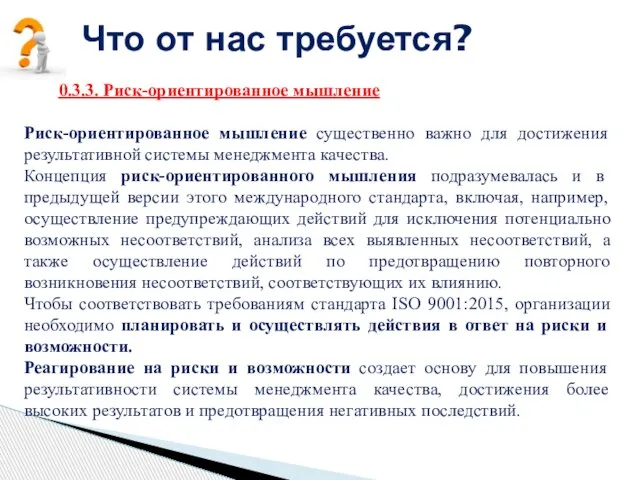 Что от нас требуется?

0.3.3. Риск-ориентированное мышление

Риск-ориентированное мышление существенно важно для достижения результативной системы менеджмента качества.
Концепция риск-ориентированного мышления подразумевалась и в предыдущей версии этого международного стандарта, включая, например, осуществление предупреждающих действий для исключения потенциально возможных несоответствий, анализа всех выявленных несоответствий, а также осуществление действий по предотвращению повторного возникновения несоответствий, соответствующих их влиянию.
Чтобы соответствовать требованиям стандарта ISO 9001:2015, организации необходимо планировать и осуществлять действия в ответ на риски и возможности.
Реагирование на риски и возможности создает основу для повышения результативности системы менеджмента качества, достижения более высоких результатов и предотвращения негативных последствий.